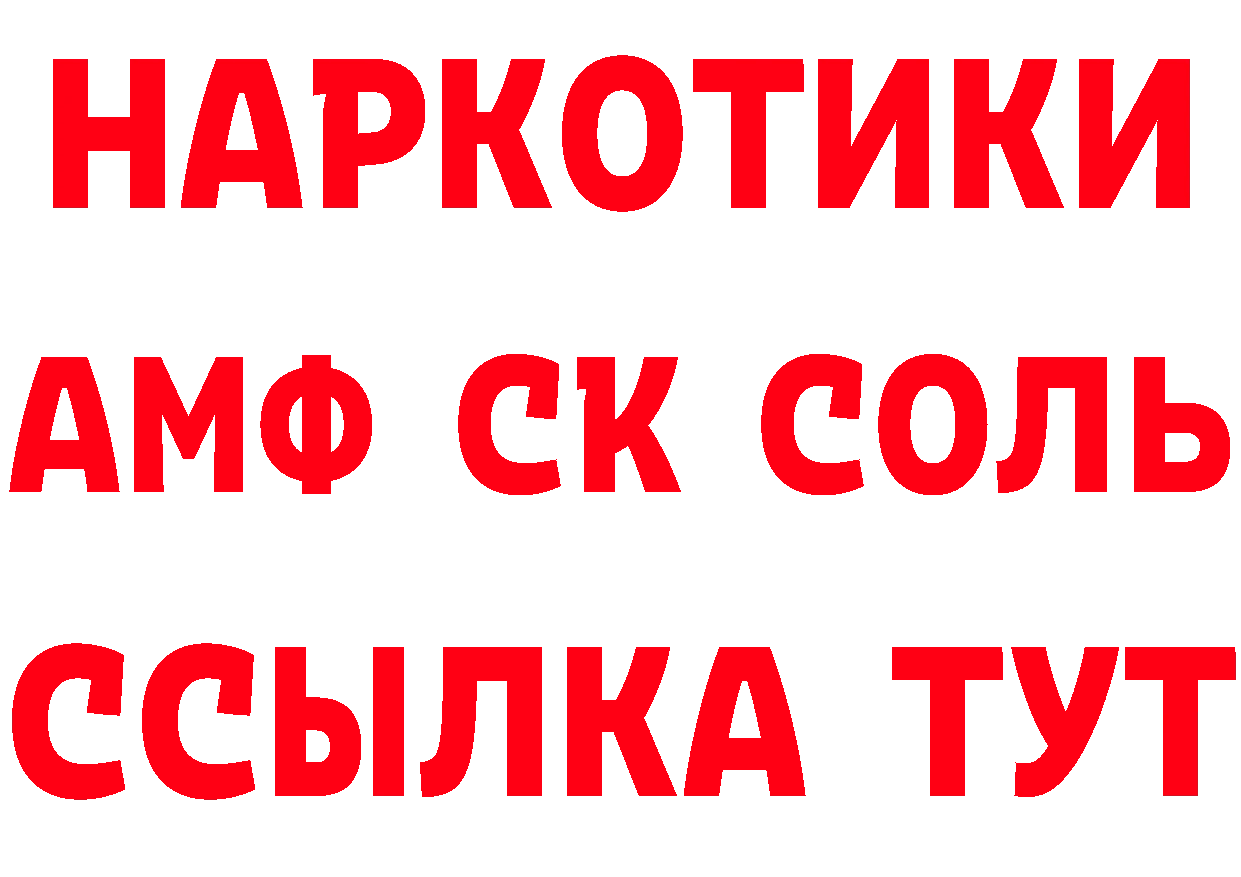 НАРКОТИКИ

АМФ СК СОЛЬ

ССЫЛКА ТУТ